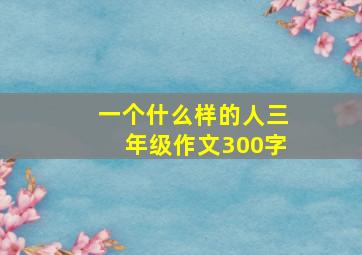 一个什么样的人三年级作文300字